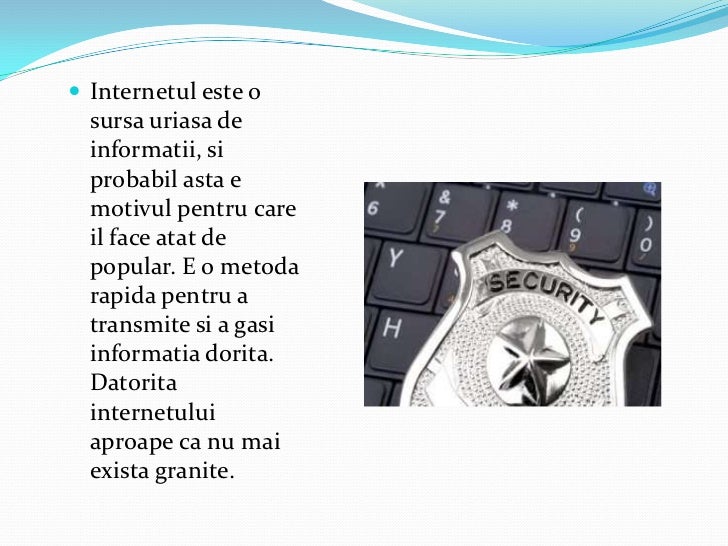 Internetul este o sursa uriasa de informatii, si probabil asta e motivul pentru care il face atat de popular. E o metoda rapida pentru a transmite si a gasi informatia dorita. Datorita internetului aproape ca nu mai exista granite.

6 & 7 * 8 ( 9 ) 0 Y H

SECURITY